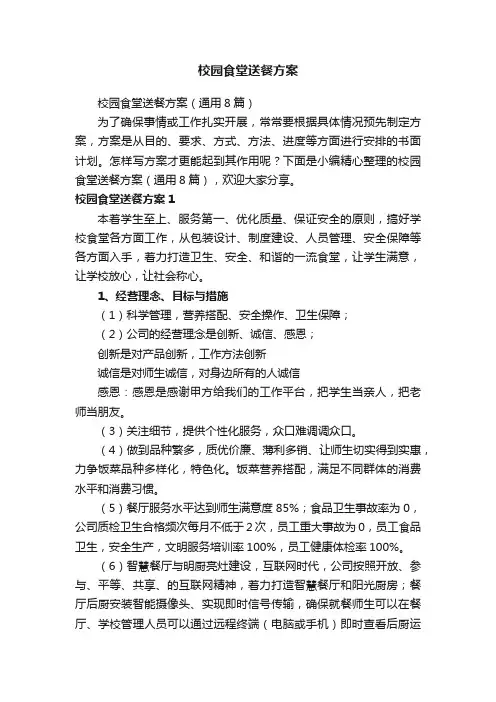 校园食堂送餐方案

校园食堂送餐方案（通用8篇）

为了确保事情或工作扎实开展，常常要根据具体情况预先制定方案，方案是从目的、要求、方式、方法、进度等方面进行安排的书面计划。怎样写方案才更能起到其作用呢？下面是小编精心整理的校园食堂送餐方案（通用8篇），欢迎大家分享。

校园食堂送餐方案1

本着学生至上、服务第一、优化质量、保证安全的原则，搞好学校食堂各方面工作，从包装设计、制度建设、人员管理、安全保障等各方面入手，着力打造卫生、安全、和谐的一流食堂，让学生满意，让学校放心，让社会称心。

1、经营理念、目标与措施

（1）科学管理，营养搭配、安全操作、卫生保障；

（2）公司的经营理念是创新、诚信、感恩；

创新是对产品创新，工作方法创新

诚信是对师生诚信，对身边所有的人诚信

感恩：感恩是感谢甲方给我们的工作平台，把学生当亲人，把老师当朋友。

（3）关注细节，提供个性化服务，众口难调调众口。

（4）做到品种繁多，质优价廉、薄利多销、让师生切实得到实惠，力争饭菜品种多样化，特色化。饭菜营养搭配，满足不同群体的消费水平和消费习惯。

（5）餐厅服务水平达到师生满意度85%；食品卫生事故率为0，公司质检卫生合格频次每月不低于2次，员工重大事故为0，员工食品卫生，安全生产，文明服务培训率100%，员工健康体检率100%。

（6）智慧餐厅与明厨亮灶建设，互联网时代，公司按照开放、参与、平等、共享、的互联网精神，着力打造智慧餐厅和阳光厨房；餐厅后厨安装智能摄像头、实现即时信号传输，确保就餐师生可以在餐厅、学校管理人员可以通过远程终端（电脑或手机）即时查看后厨运